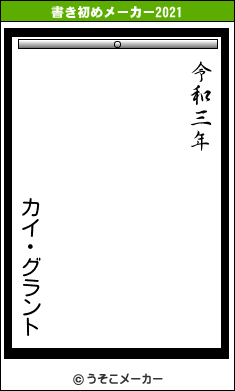 書き初めメーカー2021

令和三年

カイ・グラント

© うそこメーカー